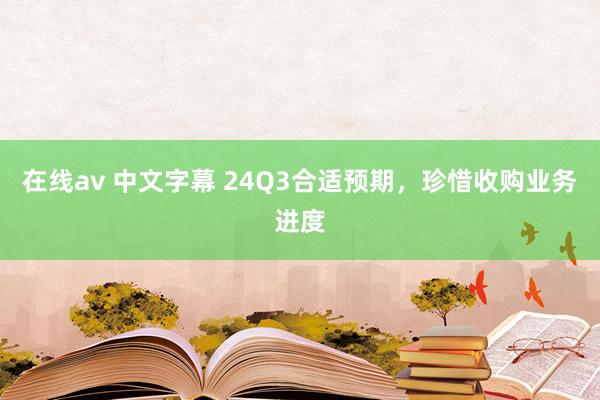 在线av 中文字幕 24Q3合适预期，珍惜收购业务进度